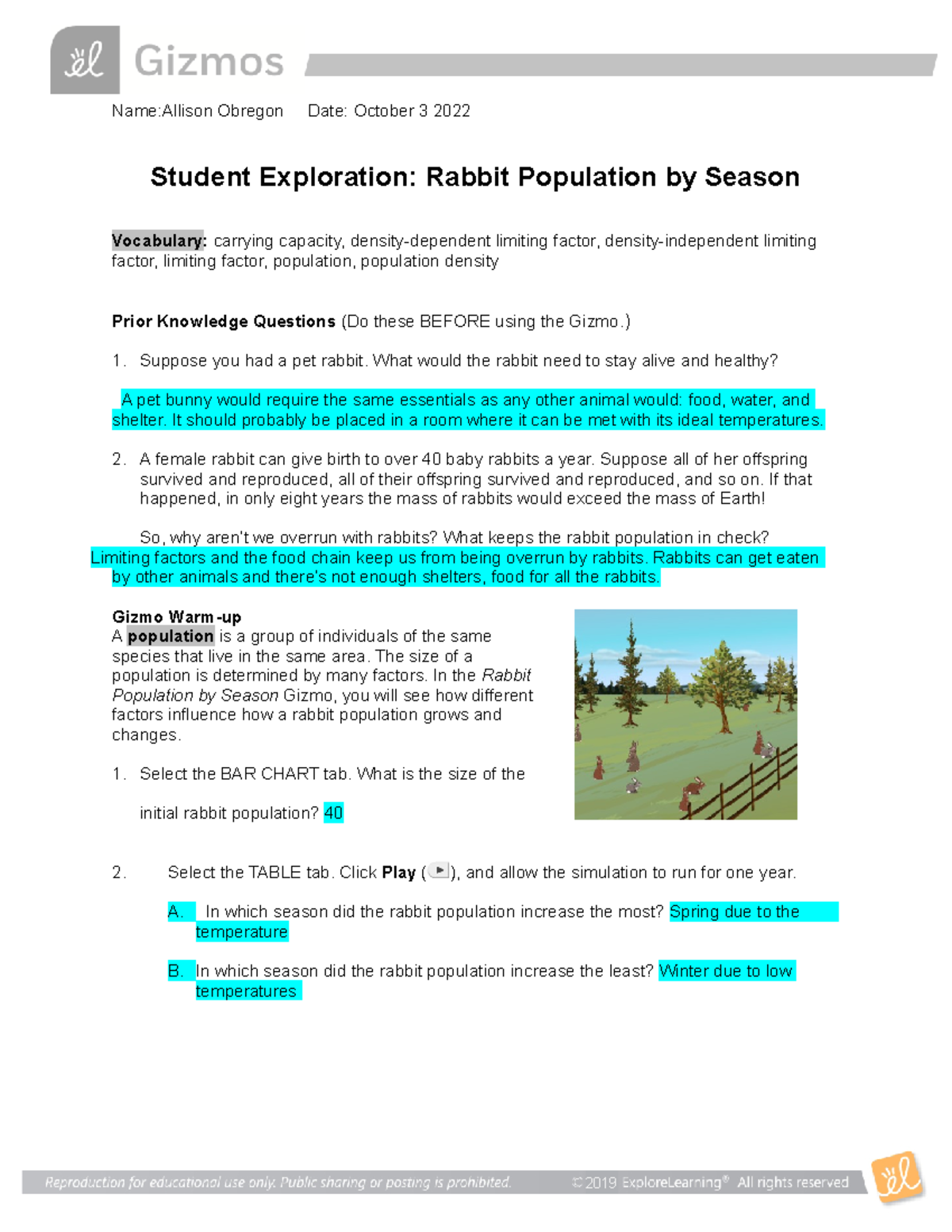 Gizmos

Name:Allison Obregon Date: October 3 2022

Student Exploration: Rabbit Population by Season

Vocabulary: carrying capacity, density-dependent limiting factor, density-independent limiting factor, limiting factor, population, population density

Prior Knowledge Questions (Do these BEFORE using the Gizmo.)

1. Suppose you had a pet rabbit. What would the rabbit need to stay alive and healthy?

A pet bunny would require the same essentials as any other animal would: food, water, and shelter. It should probably be placed in a room where it can be met with its ideal temperatures.

2. A female rabbit can give birth to over 40 baby rabbits a year. Suppose all of her offspring survived and reproduced, all of their offspring survived and reproduced, and so on. If that happened, in only eight years the mass of rabbits would exceed the mass of Earth!

So, why aren't we overrun with rabbits? What keeps the rabbit population in check?
Limiting factors and the food chain keep us from being overrun by rabbits. Rabbits can get eaten by other animals and there's not enough shelters, food for all the rabbits.

Gizmo Warm-up
A population is a group of individuals of the same species that live in the same area. The size of a population is determined by many factors. In the Rabbit Population by Season Gizmo, you will see how different factors influence how a rabbit population grows and changes.

1. Select the BAR CHART tab. What is the size of the initial rabbit population? 40

2. Select the TABLE tab. Click Play (), and allow the simulation to run for one year.

A. In which season did the rabbit population increase the most? Spring due to the temperature

B. In which season did the rabbit population increase the least? Winter due to low temperatures

Reproduction for educational use only. Public sharing or posting is prohibited. © 2019 ExploreLearning® All rights reserved